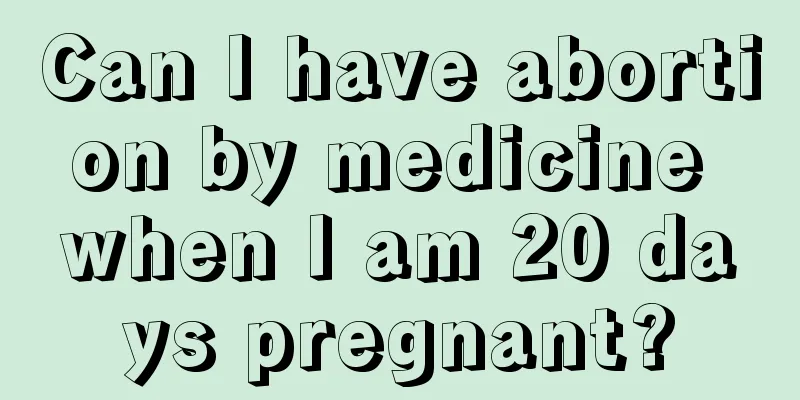 Can I have abortion by medicine when I am 20 days pregnant?